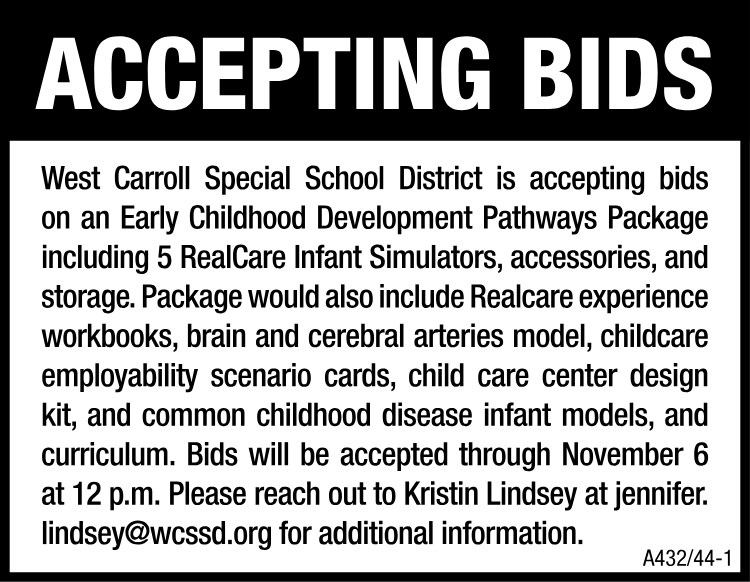 ACCEPTING BIDS

West Carroll Special School District is accepting bids on an Early Childhood Development Pathways Package including 5 RealCare Infant Simulators, accessories, and storage. Package would also include Realcare experience workbooks, brain and cerebral arteries model, childcare employability scenario cards, child care center design kit, and common childhood disease infant models, and curriculum. Bids will be accepted through November 6 at 12 p.m. Please reach out to Kristin Lindsey at jennifer.lindsey@wcssd.org for additional information.

A432/44-1